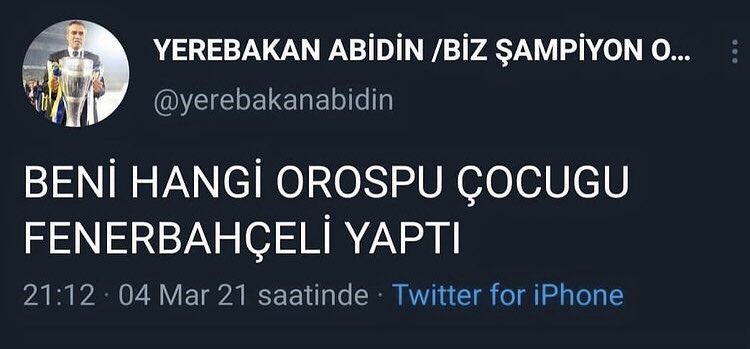 YEREBAKAN ABİDİN /BİZ ŞAMPİYON O...
@yerebakanabidin

BENİ HANGİ OROSPU ÇOCUGU FENERBAHÇELİ YAPTI

21:12 · 04 Mar 21 saatinde · Twitter for iPhone